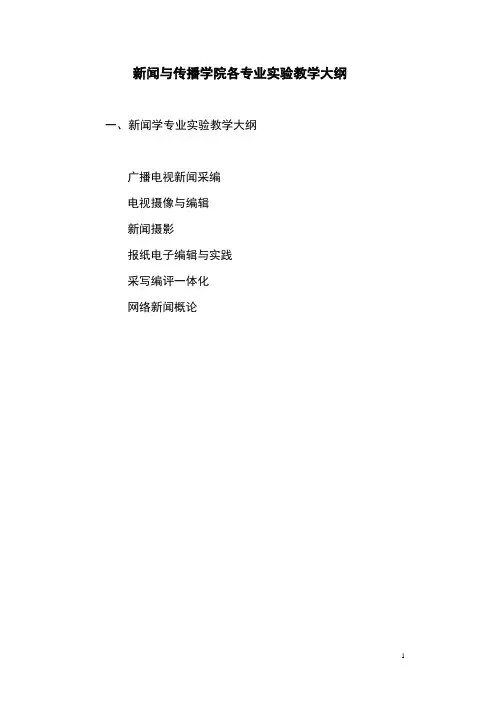 新闻与传播学院各专业实验教学大纲

一、新闻学专业实验教学大纲

广播电视新闻采编

电视摄像与编辑

新闻摄影

报纸电子编辑与实践

采写编评一体化

网络新闻概论

1